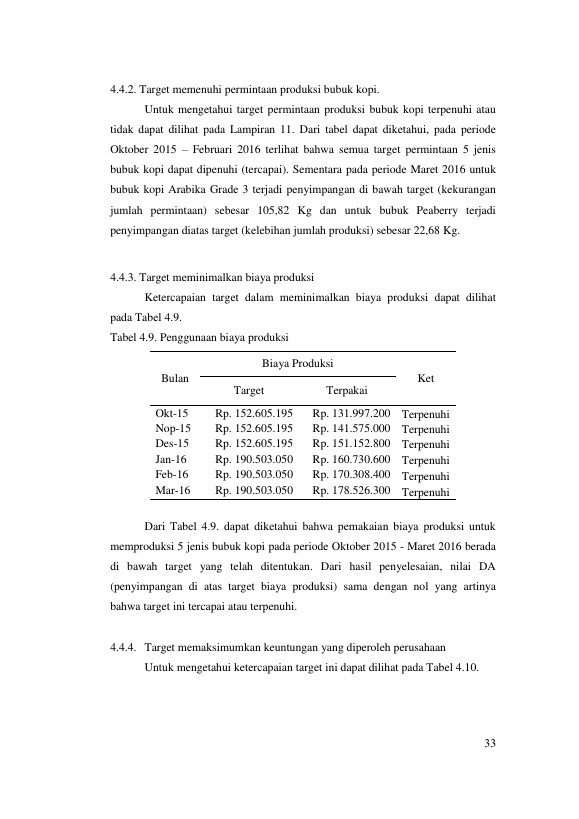 4.4.2. Target memenuhi permintaan produksi bubuk kopi.

Untuk mengetahui target permintaan produksi bubuk kopi terpenuhi atau tidak dapat dilihat pada Lampiran 11. Dari tabel dapat diketahui, pada periode Oktober 2015 – Februari 2016 terlihat bahwa semua target permintaan 5 jenis bubuk kopi dapat dipenuhi (tercapai). Sementara pada periode Maret 2016 untuk bubuk kopi Arabika Grade 3 terjadi penyimpangan di bawah target (kekurangan jumlah permintaan) sebesar 105,82 Kg dan untuk bubuk Peaberry terjadi penyimpangan diatas target (kelebihan jumlah produksi) sebesar 22,68 Kg.

4.4.3. Target meminimalkan biaya produksi

Ketercapaian target dalam meminimalkan biaya produksi dapat dilihat pada Tabel 4.9.

Tabel 4.9. Penggunaan biaya produksi

| Bulan | Biaya Produksi | | Ket |
|---|---|---|---|
| | Target | Terpakai | |
| Okt-15 | Rp. 152.605.195 | Rp. 131.997.200 | Terpenuhi |
| Nop-15 | Rp. 152.605.195 | Rp. 141.575.000 | Terpenuhi |
| Des-15 | Rp. 152.605.195 | Rp. 151.152.800 | Terpenuhi |
| Jan-16 | Rp. 190.503.050 | Rp. 160.730.600 | Terpenuhi |
| Feb-16 | Rp. 190.503.050 | Rp. 170.308.400 | Terpenuhi |
| Mar-16 | Rp. 190.503.050 | Rp. 178.526.300 | Terpenuhi |

Dari Tabel 4.9. dapat diketahui bahwa pemakaian biaya produksi untuk memproduksi 5 jenis bubuk kopi pada periode Oktober 2015 - Maret 2016 berada di bawah target yang telah ditentukan. Dari hasil penyelesaian, nilai DA (penyimpangan di atas target biaya produksi) sama dengan nol yang artinya bahwa target ini tercapai atau terpenuhi.

4.4.4. Target memaksimumkan keuntungan yang diperoleh perusahaan

Untuk mengetahui ketercapaian target ini dapat dilihat pada Tabel 4.10.

33